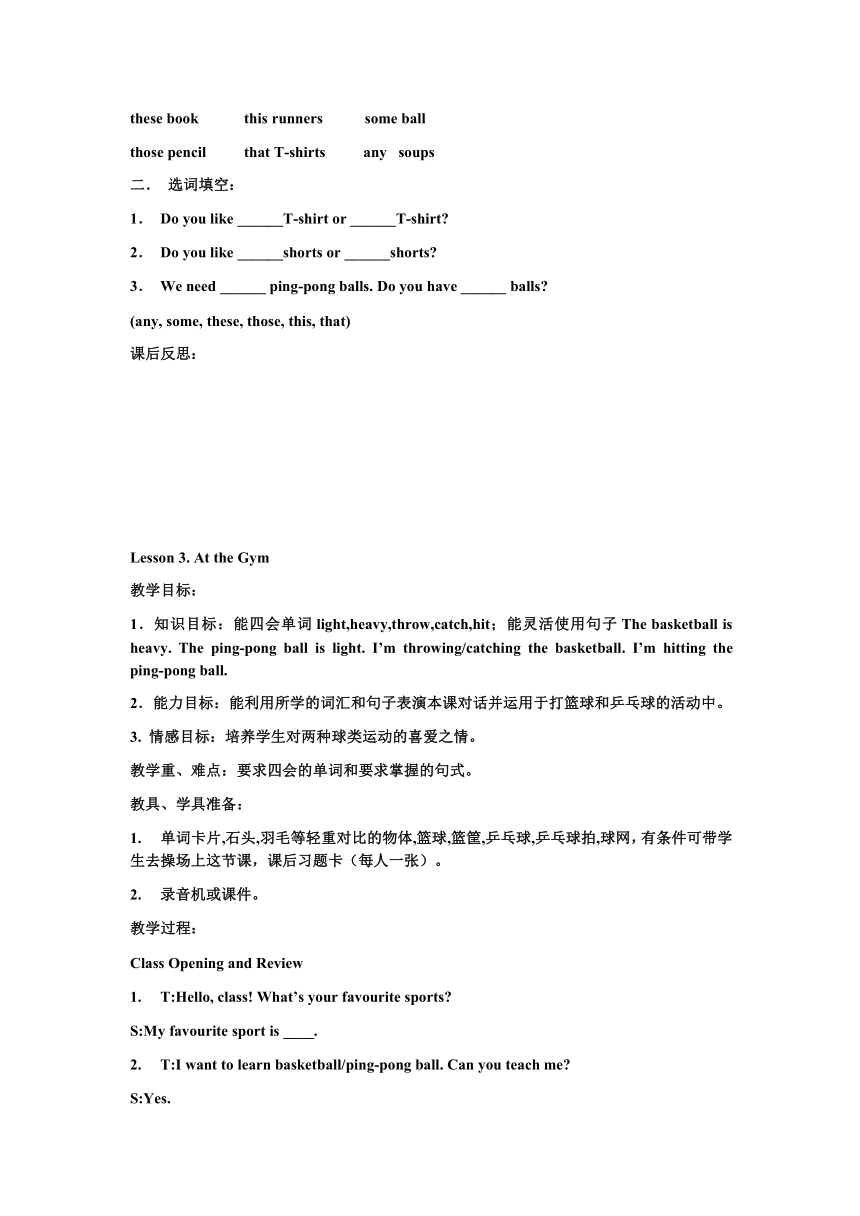 these book　　this runners　　some ball

those pencil　　that T-shirts　　any　soups

二． 选词填空：

1． Do you like ______T-shirt or ______T-shirt?

2． Do you like ______shorts or ______shorts?

3． We need ______ ping-pong balls. Do you have ______ balls?

(any, some, these, those, this, that)

课后反思：

Lesson 3. At the Gym

教学目标：

1．知识目标：能四会单词 light,heavy,throw,catch,hit；能灵活使用句子 The basketball is heavy. The ping-pong ball is light. I'm throwing/catching the basketball. I'm hitting the ping-pong ball.

2．能力目标：能利用所学的词汇和句子表演本课对话并运用于打篮球和乒乓球的活动中。

3. 情感目标：培养学生对两种球类运动的喜爱之情。

教学重、难点：要求四会的单词和要求掌握的句式。

教具、学具准备：

1. 单词卡片,石头,羽毛等轻重对比的物体,篮球,篮筐,乒乓球,乒乓球拍,球网，有条件可带学生去操场上这节课，课后习题卡（每人一张）。

2. 录音机或课件。

教学过程：

Class Opening and Review

1. T:Hello, class! What's your favourite sports?

S:My favourite sport is ____.

2. T:I want to learn basketball/ping-pong ball. Can you teach me?

S:Yes.